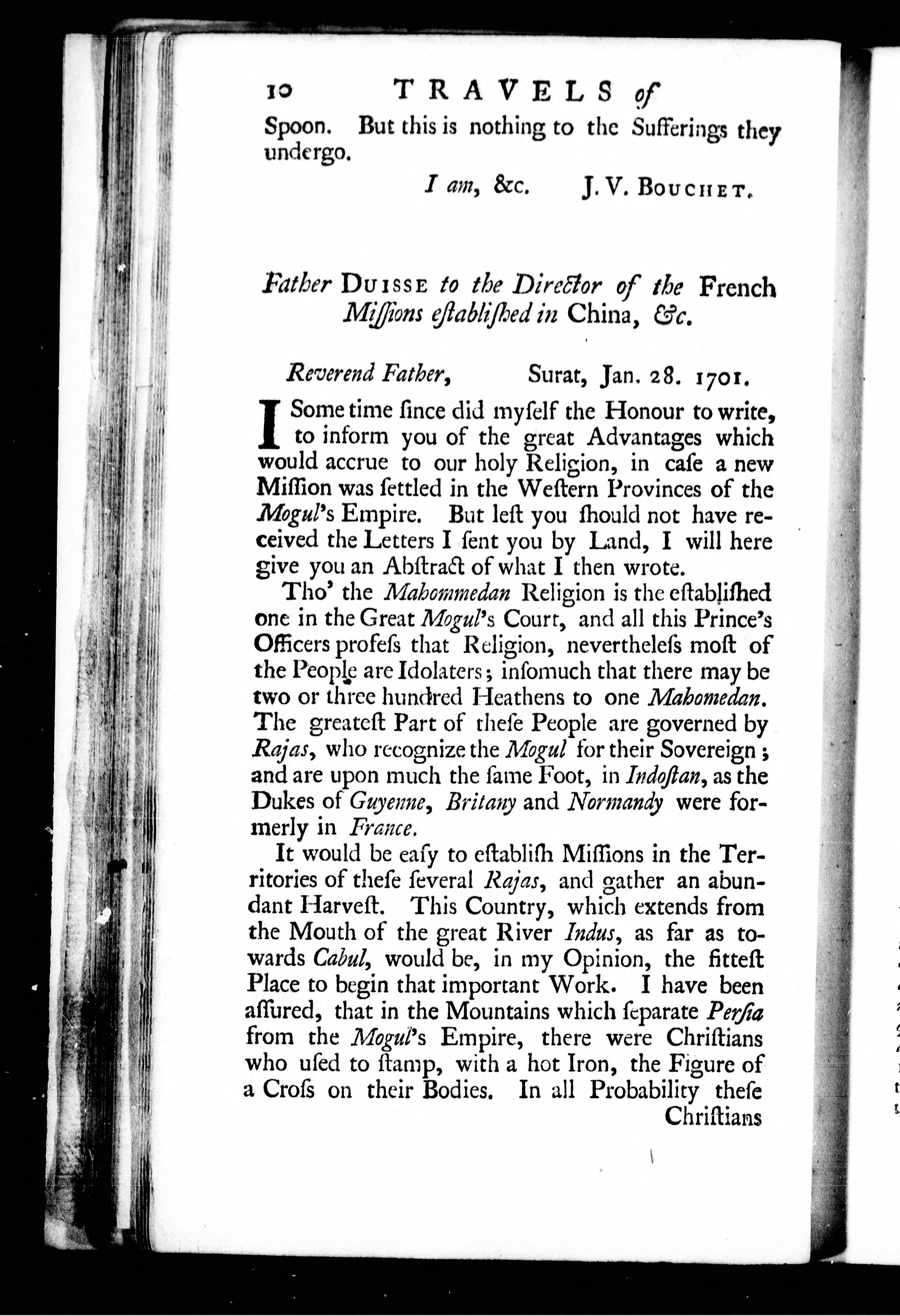 10 TRAVELS of

Spoon. But this is nothing to the Sufferings they undergo.

I am, &c. J. V. BOUCHET.

Father DUISSE to the Director of the French Missions established in China, &c.

Reverend Father, Surat, Jan. 28. 1701.

I Some time since did myself the Honour to write, to inform you of the great Advantages which would accrue to our holy Religion, in case a new Mission was settled in the Western Provinces of the Mogul's Empire. But lest you should not have received the Letters I sent you by Land, I will here give you an Abstract of what I then wrote.

Tho' the Mahommedan Religion is the established one in the Great Mogul's Court, and all this Prince's Officers profess that Religion, nevertheless most of the People are Idolaters; insomuch that there may be two or three hundred Heathens to one Mahomedan. The greatest Part of these People are governed by Rajas, who recognize the Mogul for their Sovereign; and are upon much the same Foot, in Indostan, as the Dukes of Guyenne, Britany and Normandy were formerly in France.

It would be easy to establish Missions in the Territories of these several Rajas, and gather an abundant Harvest. This Country, which extends from the Mouth of the great River Indus, as far as towards Cabul, would be, in my Opinion, the fittest Place to begin that important Work. I have been assured, that in the Mountains which separate Persia from the Mogul's Empire, there were Christians who used to stamp, with a hot Iron, the Figure of a Cross on their Bodies. In all Probability these Christians